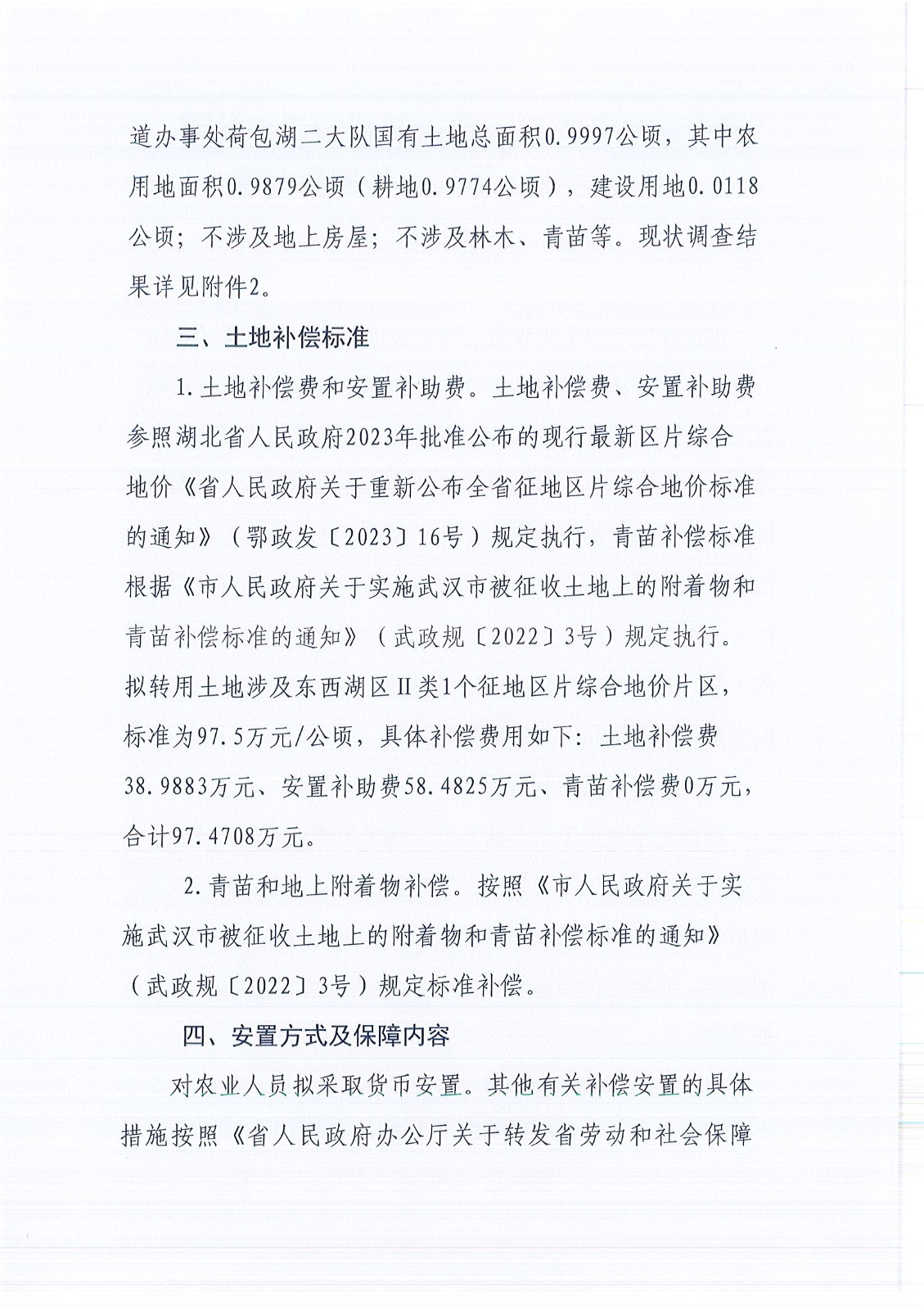 道办事处荷包湖二大队国有土地总面积0.9997公顷，其中农用地面积0.9879公顷（耕地0.9774公顷），建设用地0.0118公顷；不涉及地上房屋；不涉及林木、青苗等。现状调查结果详见附件2。

三、土地补偿标准

1.土地补偿费和安置补助费。土地补偿费、安置补助费参照湖北省人民政府2023年批准公布的现行最新区片综合地价《省人民政府关于重新公布全省征地区片综合地价标准的通知》（鄂政发〔2023〕16号）规定执行，青苗补偿标准根据《市人民政府关于实施武汉市被征收土地上的附着物和青苗补偿标准的通知》（武政规〔2022〕3号）规定执行。拟转用土地涉及东西湖区II类1个征地区片综合地价片区，标准为97.5万元/公顷，具体补偿费用如下：土地补偿费38.9883万元、安置补助费58.4825万元、青苗补偿费0万元，合计97.4708万元。

2.青苗和地上附着物补偿。按照《市人民政府关于实施武汉市被征收土地上的附着物和青苗补偿标准的通知》（武政规〔2022〕3号）规定标准补偿。

四、安置方式及保障内容

对农业人员拟采取货币安置。其他有关补偿安置的具体措施按照《省人民政府办公厅关于转发省劳动和社会保障